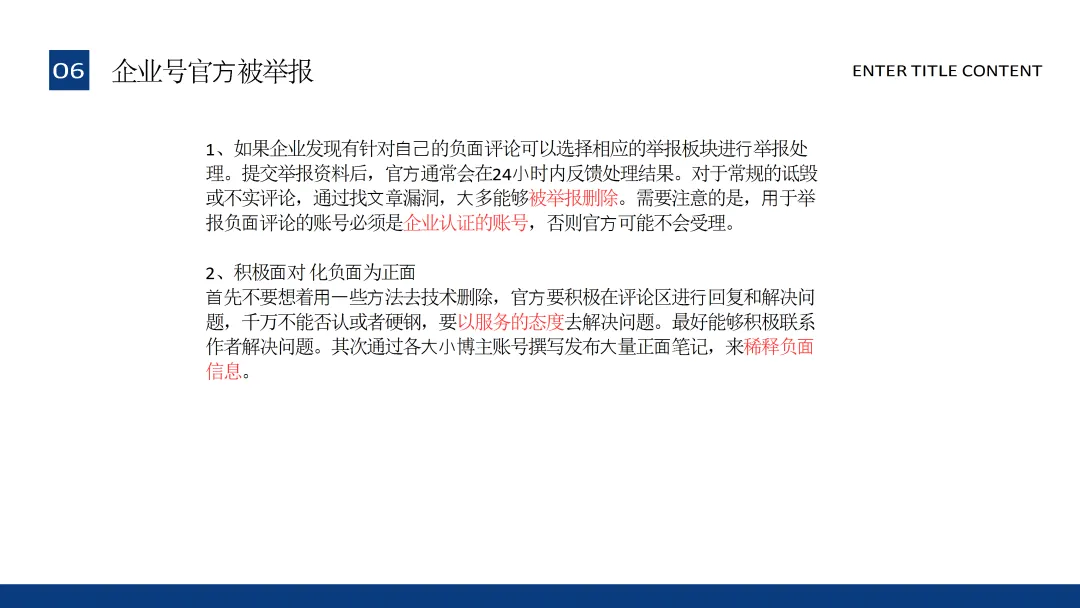 06 企业号官方被举报

ENTER TITLE CONTENT

1、如果企业发现有针对自己的负面评论可以选择相应的举报板块进行举报处理。提交举报资料后，官方通常会在24小时内反馈处理结果。对于常规的诋毁或不实评论，通过找文章漏洞，大多能够被举报删除。需要注意的是，用于举报负面评论的账号必须是企业认证的账号，否则官方可能不会受理。

2、积极面对 化负面为正面
首先不要想着用一些方法去技术删除，官方要积极在评论区进行回复和解决问题，千万不能否认或者硬钢，要以服务的态度去解决问题。最好能够积极联系作者解决问题。其次通过各大小博主账号撰写发布大量正面笔记，来稀释负面信息。